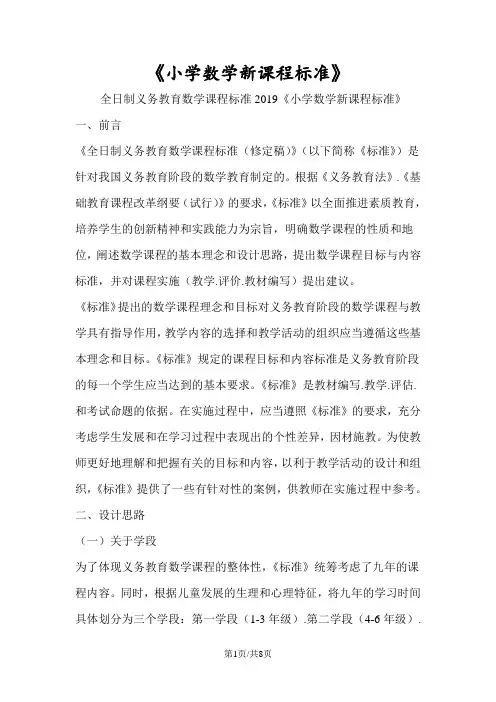 《小学数学新课程标准》

全日制义务教育数学课程标准 2019《小学数学新课程标准》

一、前言

《全日制义务教育数学课程标准（修定稿）》（以下简称《标准》）是针对我国义务教育阶段的数学教育制定的。根据《义务教育法》.《基础教育课程改革纲要（试行）》的要求，《标准》以全面推进素质教育，培养学生的创新精神和实践能力为宗旨，明确数学课程的性质和地位，阐述数学课程的基本理念和设计思路，提出数学课程目标与内容标准，并对课程实施（教学.评价.教材编写）提出建议。

《标准》提出的数学课程理念和目标对义务教育阶段的数学课程与教学具有指导作用，教学内容的选择和教学活动的组织应当遵循这些基本理念和目标。《标准》规定的课程目标和内容标准是义务教育阶段的每一个学生应当达到的基本要求。《标准》是教材编写.教学.评估.和考试命题的依据。在实施过程中，应当遵照《标准》的要求，充分考虑学生发展和在学习过程中表现出的个性差异，因材施教。为使教师更好地理解和把握有关的目标和内容，以利于教学活动的设计和组织，《标准》提供了一些有针对性的案例，供教师在实施过程中参考。

二、设计思路

（一）关于学段

为了体现义务教育数学课程的整体性，《标准》统筹考虑了九年的课程内容。同时，根据儿童发展的生理和心理特征，将九年的学习时间具体划分为三个学段：第一学段（1-3 年级）.第二学段（4-6 年级）.

第1页/共8页